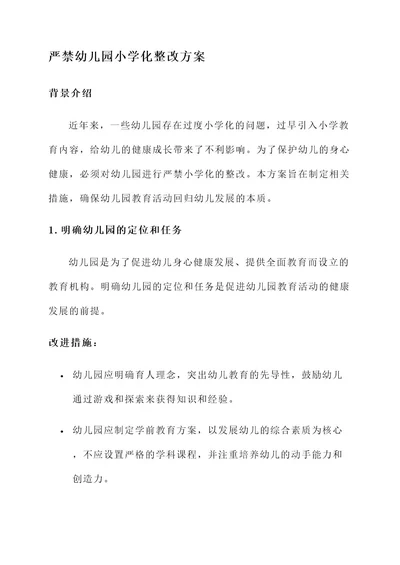 严禁幼儿园小学化整改方案

背景介绍

近年来，一些幼儿园存在过度小学化的问题，过早引入小学教育内容，给幼儿的健康成长带来了不利影响。为了保护幼儿的身心健康，必须对幼儿园进行严禁小学化的整改。本方案旨在制定相关措施，确保幼儿园教育活动回归幼儿发展的本质。

1. 明确幼儿园的定位和任务

幼儿园是为了促进幼儿身心健康发展、提供全面教育而设立的教育机构。明确幼儿园的定位和任务是促进幼儿园教育活动的健康发展的前提。

改进措施：

• 幼儿园应明确育人理念，突出幼儿教育的先导性，鼓励幼儿通过游戏和探索来获得知识和经验。

• 幼儿园应制定学前教育方案，以发展幼儿的综合素质为核心，不应设置严格的学科课程，并注重培养幼儿的动手能力和创造力。